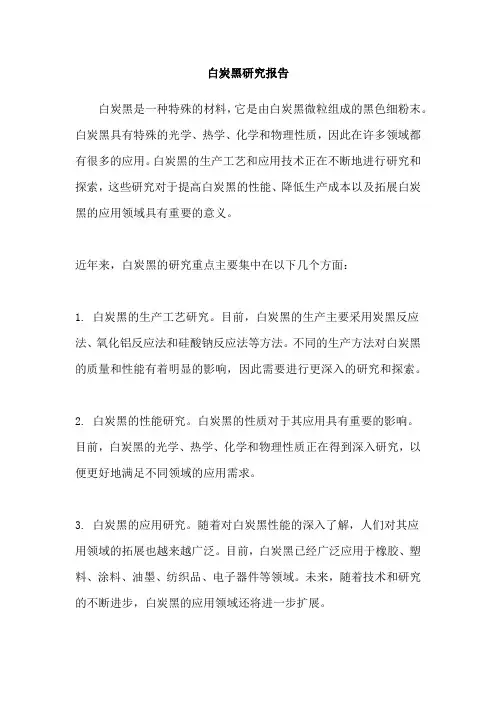 白炭黑研究报告

白炭黑是一种特殊的材料，它是由白炭黑微粒组成的黑色细粉末。白炭黑具有特殊的光学、热学、化学和物理性质，因此在许多领域都有很多的应用。白炭黑的生产工艺和应用技术正在不断地进行研究和探索，这些研究对于提高白炭黑的性能、降低生产成本以及拓展白炭黑的应用领域具有重要的意义。

近年来，白炭黑的研究重点主要集中在以下几个方面：

1. 白炭黑的生产工艺研究。目前，白炭黑的生产主要采用炭黑反应法、氧化铝反应法和硅酸钠反应法等方法。不同的生产方法对白炭黑的质量和性能有着明显的影响，因此需要进行更深入的研究和探索。

2. 白炭黑的性能研究。白炭黑的性质对于其应用具有重要的影响。目前，白炭黑的光学、热学、化学和物理性质正在得到深入研究，以便更好地满足不同领域的应用需求。

3. 白炭黑的应用研究。随着对白炭黑性能的深入了解，人们对其应用领域的拓展也越来越广泛。目前，白炭黑已经广泛应用于橡胶、塑料、涂料、油墨、纺织品、电子器件等领域。未来，随着技术和研究的不断进步，白炭黑的应用领域还将进一步扩展。